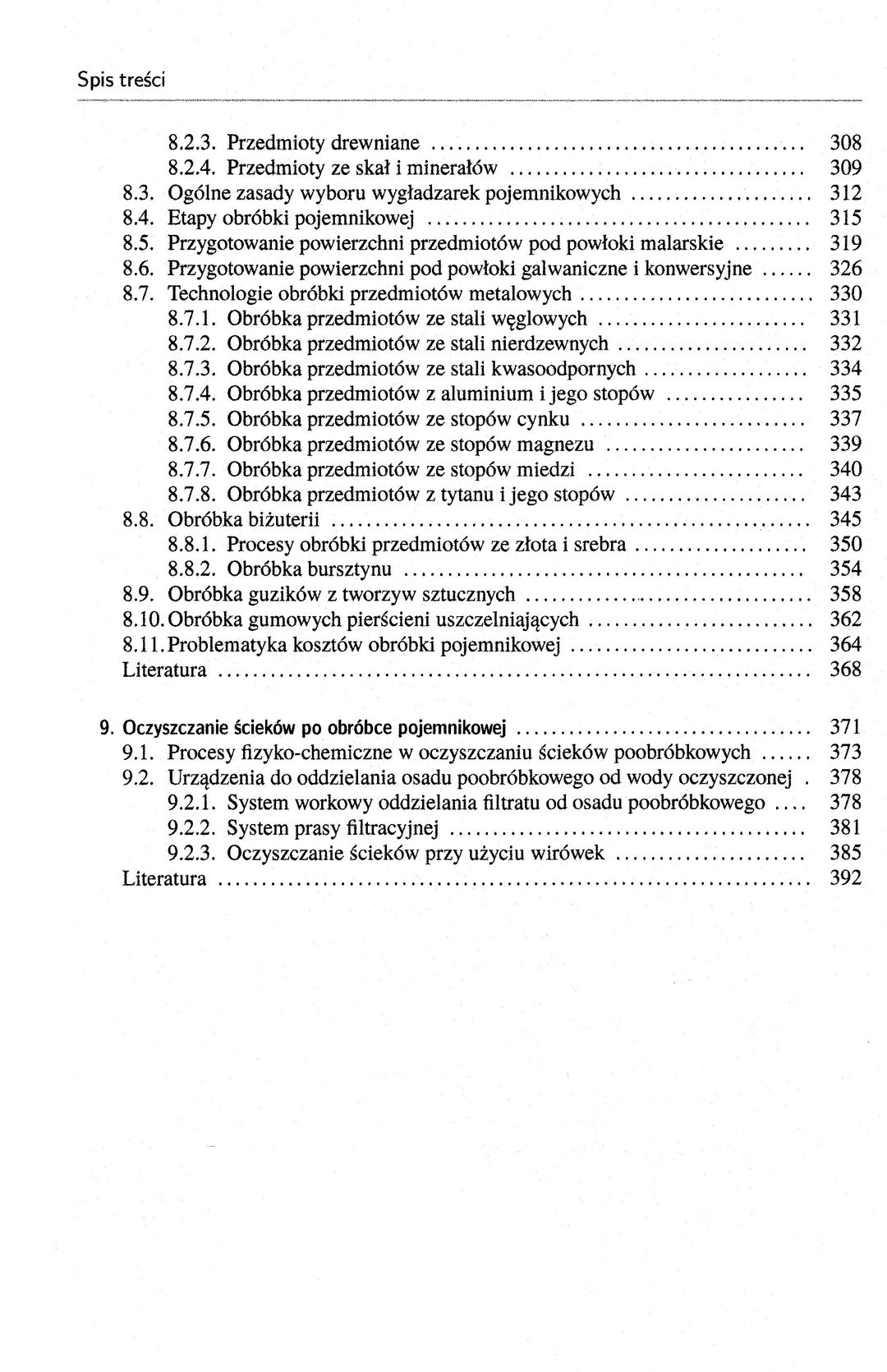 Spis treści

8.2.3. Przedmioty drewniane 308
8.2.4. Przedmioty ze skał i minerałów 309
8.3. Ogólne zasady wyboru wygładzarek pojemnikowych 312
8.4. Etapy obróbki pojemnikowej 315
8.5. Przygotowanie powierzchni przedmiotów pod powłoki malarskie 319
8.6. Przygotowanie powierzchni pod powłoki galwaniczne i konwersyjne 326
8.7. Technologie obróbki przedmiotów metalowych 330
8.7.1. Obróbka przedmiotów ze stali węglowych 331
8.7.2. Obróbka przedmiotów ze stali nierdzewnych 332
8.7.3. Obróbka przedmiotów ze stali kwasoodpornych 334
8.7.4. Obróbka przedmiotów z aluminium i jego stopów 335
8.7.5. Obróbka przedmiotów ze stopów cynku 337
8.7.6. Obróbka przedmiotów ze stopów magnezu 339
8.7.7. Obróbka przedmiotów ze stopów miedzi 340
8.7.8. Obróbka przedmiotów z tytanu i jego stopów 343
8.8. Obróbka biżuterii 345
8.8.1. Procesy obróbki przedmiotów ze złota i srebra 350
8.8.2. Obróbka bursztynu 354
8.9. Obróbka guzików z tworzyw sztucznych 358
8.10. Obróbka gumowych pierścieni uszczelniających 362
8.11. Problematyka kosztów obróbki pojemnikowej 364
Literatura 368

9. Oczyszczanie ścieków po obróbce pojemnikowej 371
9.1. Procesy fizyko-chemiczne w oczyszczaniu ścieków poobróbkowych 373
9.2. Urządzenia do oddzielania osadu poobróbkowego od wody oczyszczonej 378
9.2.1. System workowy oddzielania filtratu od osadu poobróbkowego 378
9.2.2. System prasy filtracyjnej 381
9.2.3. Oczyszczanie ścieków przy użyciu wirówek 385
Literatura 392